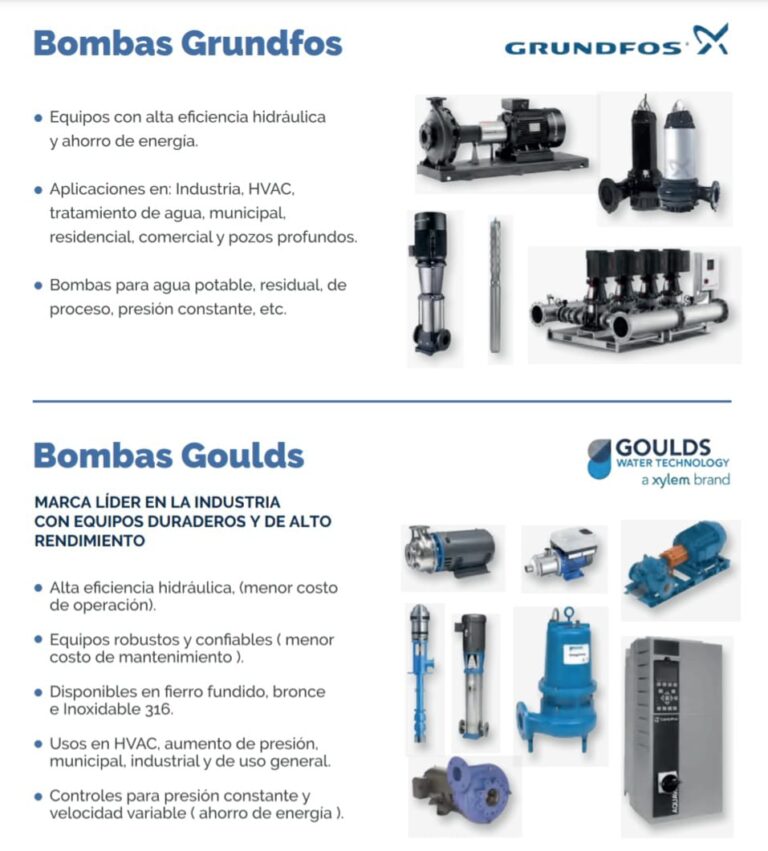 Bombas Grundfos

GRUNDFOS

• Equipos con alta eficiencia hidráulica y ahorro de energía.

• Aplicaciones en: Industria, HVAC, tratamiento de agua, municipal, residencial, comercial y pozos profundos.

• Bombas para agua potable, residual, de proceso, presión constante, etc.

Bombas Goulds

GOULDS WATER TECHNOLOGY a xylem brand

MARCA LÍDER EN LA INDUSTRIA CON EQUIPOS DURADEROS Y DE ALTO RENDIMIENTO

• Alta eficiencia hidráulica, (menor costo de operación).

• Equipos robustos y confiables ( menor costo de mantenimiento ).

• Disponibles en fierro fundido, bronce e Inoxidable 316.

• Usos en HVAC, aumento de presión, municipal, industrial y de uso general.

• Controles para presión constante y velocidad variable ( ahorro de energía ).